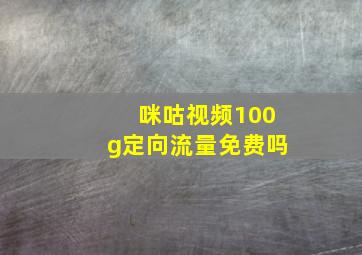 咪咕视频100g定向流量免费吗